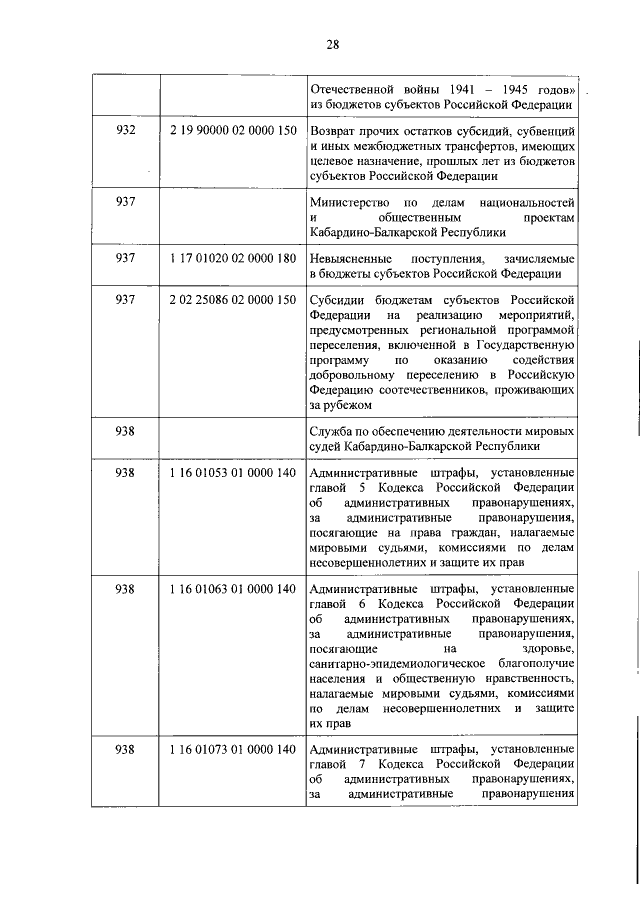 28

| | | |
|---|---|---|
| | | Отечественной войны 1941 – 1945 годов» из бюджетов субъектов Российской Федерации |
| 932 | 2 19 90000 02 0000 150 | Возврат прочих остатков субсидий, субвенций и иных межбюджетных трансфертов, имеющих целевое назначение, прошлых лет из бюджетов субъектов Российской Федерации |
| 937 | | Министерство по делам национальностей и общественным проектам Кабардино-Балкарской Республики |
| 937 | 1 17 01020 02 0000 180 | Невыясненные поступления, зачисляемые в бюджеты субъектов Российской Федерации |
| 937 | 2 02 25086 02 0000 150 | Субсидии бюджетам субъектов Российской Федерации на реализацию мероприятий, предусмотренных региональной программой переселения, включенной в Государственную программу по оказанию содействия добровольному переселению в Российскую Федерацию соотечественников, проживающих за рубежом |
| 938 | | Служба по обеспечению деятельности мировых судей Кабардино-Балкарской Республики |
| 938 | 1 16 01053 01 0000 140 | Административные штрафы, установленные главой 5 Кодекса Российской Федерации об административных правонарушениях, за административные правонарушения, посягающие на права граждан, налагаемые мировыми судьями, комиссиями по делам несовершеннолетних и защите их прав |
| 938 | 1 16 01063 01 0000 140 | Административные штрафы, установленные главой 6 Кодекса Российской Федерации об административных правонарушениях, за административные правонарушения, посягающие на здоровье, санитарно-эпидемиологическое благополучие населения и общественную нравственность, налагаемые мировыми судьями, комиссиями по делам несовершеннолетних и защите их прав |
| 938 | 1 16 01073 01 0000 140 | Административные штрафы, установленные главой 7 Кодекса Российской Федерации об административных правонарушениях, за административные правонарушения |